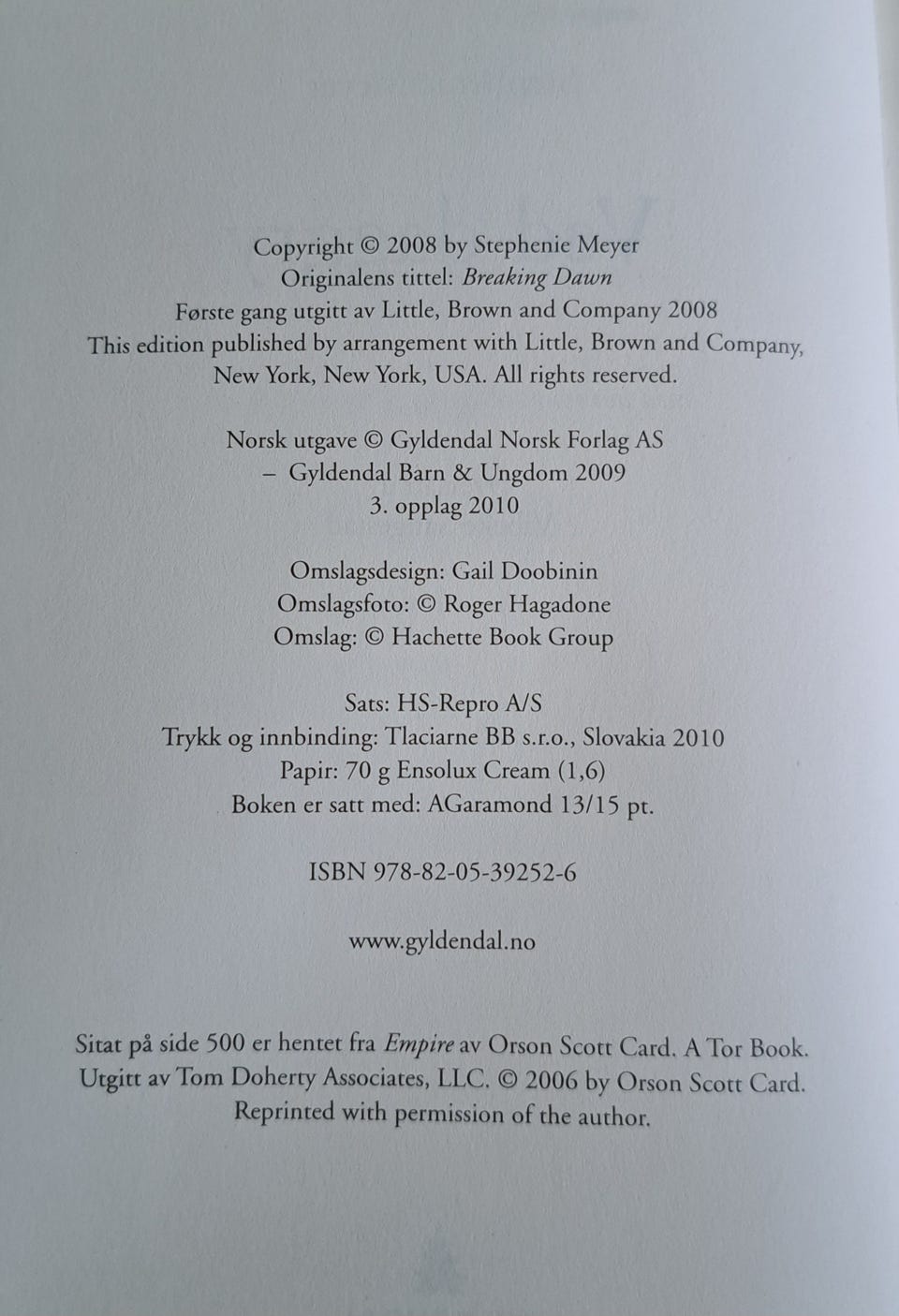 Copyright © 2008 by Stephenie Meyer
Originalens tittel: Breaking Dawn
Første gang utgitt av Little, Brown and Company 2008
This edition published by arrangement with Little, Brown and Company, New York, New York, USA. All rights reserved.

Norsk utgave © Gyldendal Norsk Forlag AS
– Gyldendal Barn & Ungdom 2009
3. opplag 2010

Omslagsdesign: Gail Doobinin
Omslagsfoto: © Roger Hagadone
Omslag: © Hachette Book Group

Sats: HS-Repro A/S
Trykk og innbinding: Tlaciarne BB s.r.o., Slovakia 2010
Papir: 70 g Ensolux Cream (1,6)
Boken er satt med: AGaramond 13/15 pt.

ISBN 978-82-05-39252-6

www.gyldendal.no

Sitat på side 500 er hentet fra Empire av Orson Scott Card. A Tor Book. Utgitt av Tom Doherty Associates, LLC. © 2006 by Orson Scott Card. Reprinted with permission of the author.